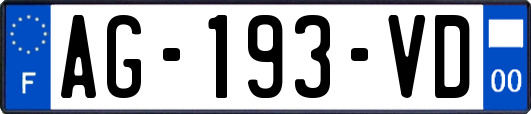 F
AG-193-VD
00